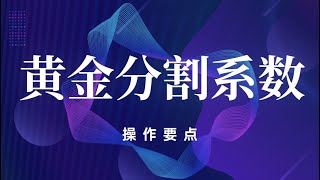 黄金分割系数

操作要点